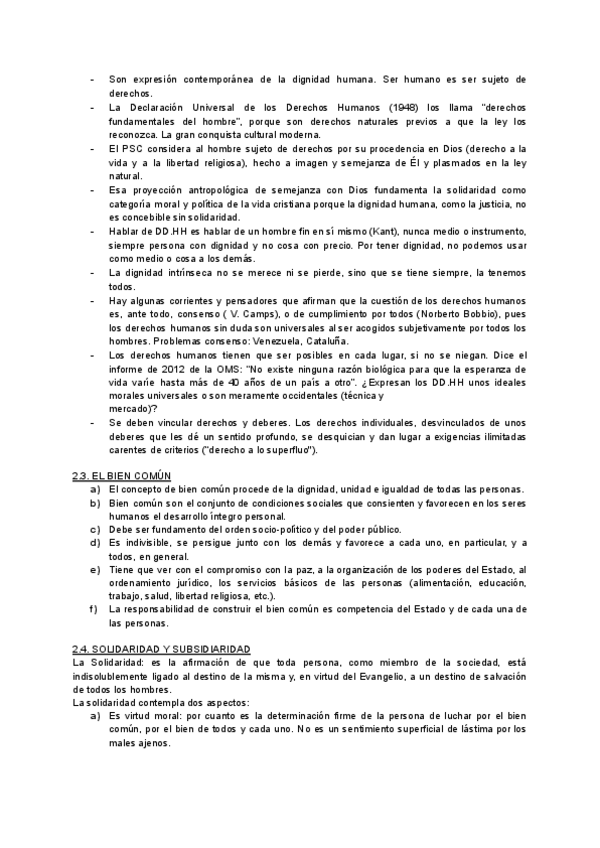 - Son expresión contemporánea de la dignidad humana. Ser humano es ser sujeto de derechos.
- La Declaración Universal de los Derechos Humanos (1948) los llama "derechos fundamentales del hombre", porque son derechos naturales previos a que la ley los reconozca. La gran conquista cultural moderna.
- El PSC considera al hombre sujeto de derechos por su procedencia en Dios (derecho a la vida y a la libertad religiosa), hecho a imagen y semejanza de Él y plasmados en la ley natural.
- Esa proyección antropológica de semejanza con Dios fundamenta la solidaridad como categoría moral y política de la vida cristiana porque la dignidad humana, como la justicia, no es concebible sin solidaridad.
- Hablar de DD.HH es hablar de un hombre fin en sí mismo (Kant), nunca medio o instrumento, siempre persona con dignidad y no cosa con precio. Por tener dignidad, no podemos usar como medio o cosa a los demás.
- La dignidad intrínseca no se merece ni se pierde, sino que se tiene siempre, la tenemos todos.
- Hay algunas corrientes y pensadores que afirman que la cuestión de los derechos humanos es, ante todo, consenso ( V. Camps), o de cumplimiento por todos (Norberto Bobbio), pues los derechos humanos sin duda son universales al ser acogidos subjetivamente por todos los hombres. Problemas consenso: Venezuela, Cataluña.
- Los derechos humanos tienen que ser posibles en cada lugar, si no se niegan. Dice el informe de 2012 de la OMS: "No existe ninguna razón biológica para que la esperanza de vida varíe hasta más de 40 años de un país a otro". ¿Expresan los DD.HH unos ideales morales universales o son meramente occidentales (técnica y mercado)?
- Se deben vincular derechos y deberes. Los derechos individuales, desvinculados de unos deberes que les dé un sentido profundo, se desquician y dan lugar a exigencias ilimitadas carentes de criterios ("derecho a lo superfluo").

2.3. EL BIEN COMÚN
a) El concepto de bien común procede de la dignidad, unidad e igualdad de todas las personas.
b) Bien común son el conjunto de condiciones sociales que consienten y favorecen en los seres humanos el desarrollo íntegro personal.
c) Debe ser fundamento del orden socio-político y del poder público.
d) Es indivisible, se persigue junto con los demás y favorece a cada uno, en particular, y a todos, en general.
e) Tiene que ver con el compromiso con la paz, a la organización de los poderes del Estado, al ordenamiento jurídico, los servicios básicos de las personas (alimentación, educación, trabajo, salud, libertad religiosa, etc.).
f) La responsabilidad de construir el bien común es competencia del Estado y de cada una de las personas.

2.4. SOLIDARIDAD Y SUBSIDIARIDAD
La Solidaridad: es la afirmación de que toda persona, como miembro de la sociedad, está indisolublemente ligado al destino de la misma y, en virtud del Evangelio, a un destino de salvación de todos los hombres.
La solidaridad contempla dos aspectos:
a) Es virtud moral: por cuanto es la determinación firme de la persona de luchar por el bien común, por el bien de todos y cada uno. No es un sentimiento superficial de lástima por los males ajenos.